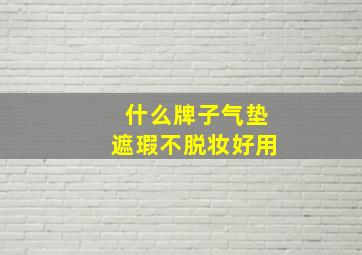 什么牌子气垫
遮瑕不脱妆好用